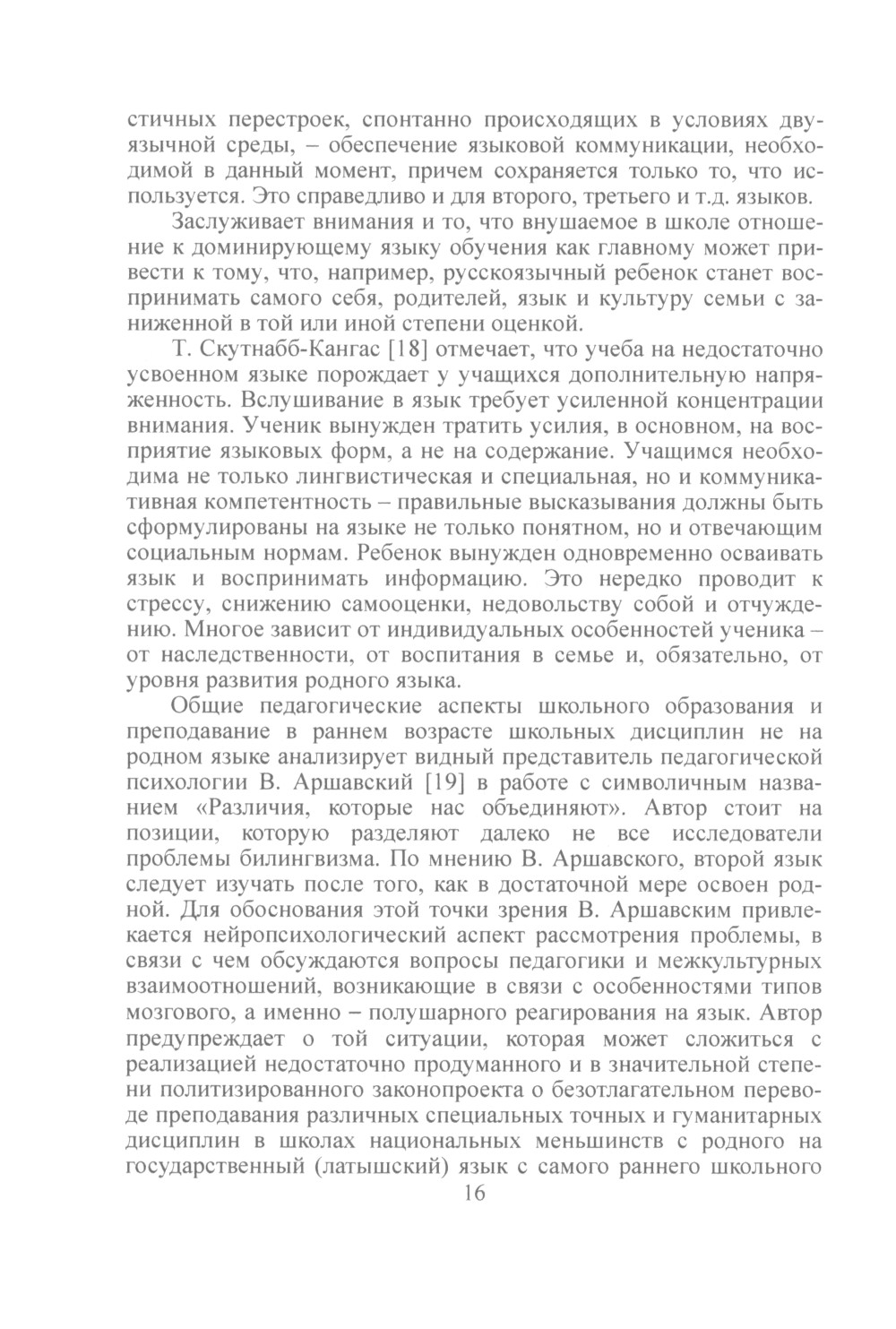 стичных перестроек, спонтанно происходящих в условиях двуязычной среды, – обеспечение языковой коммуникации, необходимой в данный момент, причем сохраняется только то, что используется. Это справедливо и для второго, третьего и т.д. языков.

Заслуживает внимания и то, что внушаемое в школе отношение к доминирующему языку обучения как главному может привести к тому, что, например, русскоязычный ребенок станет воспринимать самого себя, родителей, язык и культуру семьи с заниженной в той или иной степени оценкой.

Т. Скутнабб-Кангас [18] отмечает, что учеба на недостаточно усвоенном языке порождает у учащихся дополнительную напряженность. Вслушивание в язык требует усиленной концентрации внимания. Ученик вынужден тратить усилия, в основном, на восприятие языковых форм, а не на содержание. Учащимся необходима не только лингвистическая и специальная, но и коммуникативная компетентность – правильные высказывания должны быть сформулированы на языке не только понятном, но и отвечающим социальным нормам. Ребенок вынужден одновременно осваивать язык и воспринимать информацию. Это нередко проводит к стрессу, снижению самооценки, недовольству собой и отчуждению. Многое зависит от индивидуальных особенностей ученика – от наследственности, от воспитания в семье и, обязательно, от уровня развития родного языка.

Общие педагогические аспекты школьного образования и преподавание в раннем возрасте школьных дисциплин не на родном языке анализирует видный представитель педагогической психологии В. Аршавский [19] в работе с символичным названием «Различия, которые нас объединяют». Автор стоит на позиции, которую разделяют далеко не все исследователи проблемы билингвизма. По мнению В. Аршавского, второй язык следует изучать после того, как в достаточной мере освоен родной. Для обоснования этой точки зрения В. Аршавским привлекается нейропсихологический аспект рассмотрения проблемы, в связи с чем обсуждаются вопросы педагогики и межкультурных взаимоотношений, возникающие в связи с особенностями типов мозгового, а именно – полушарного реагирования на язык. Автор предупреждает о той ситуации, которая может сложиться с реализацией недостаточно продуманного и в значительной степени политизированного законопроекта о безотлагательном переводе преподавания различных специальных точных и гуманитарных дисциплин в школах национальных меньшинств с родного на государственный (латышский) язык с самого раннего школьного

16